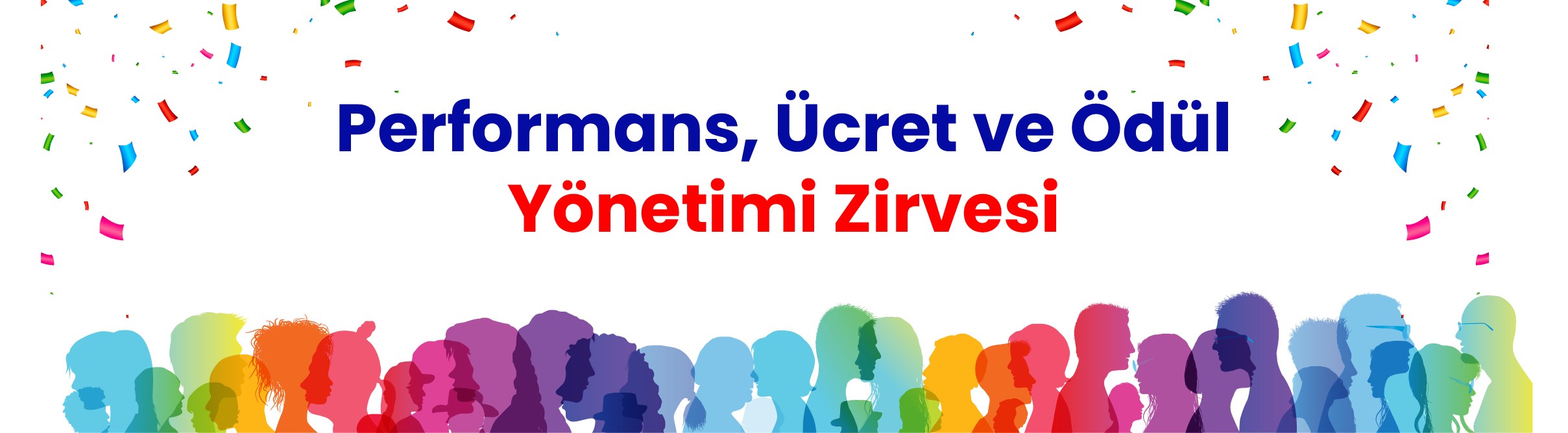 Performans, Ücret ve Ödül
Yönetimi Zirvesi